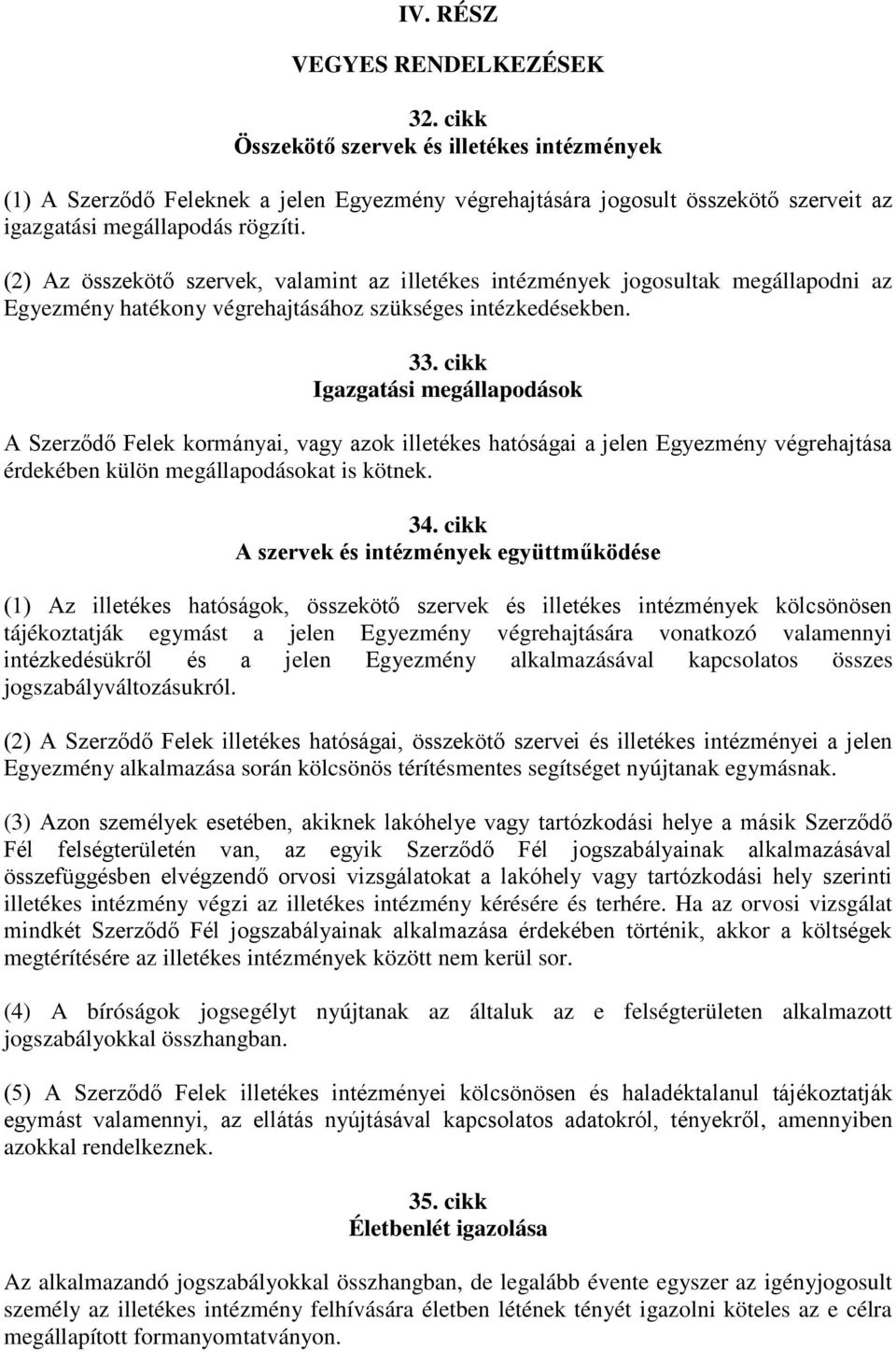 IV. RÉSZ

VEGYES RENDELKEZÉSEK

32. cikk
Összekötő szervek és illetékes intézmények

(1) A Szerződő Feleknek a jelen Egyezmény végrehajtására jogosult összekötő szerveit az igazgatási megállapodás rögzíti.

(2) Az összekötő szervek, valamint az illetékes intézmények jogosultak megállapodni az Egyezmény hatékony végrehajtásához szükséges intézkedésekben.

33. cikk
Igazgatási megállapodások

A Szerződő Felek kormányai, vagy azok illetékes hatóságai a jelen Egyezmény végrehajtása érdekében külön megállapodásokat is kötnek.

34. cikk
A szervek és intézmények együttműködése

(1) Az illetékes hatóságok, összekötő szervek és illetékes intézmények kölcsönösen tájékoztatják egymást a jelen Egyezmény végrehajtására vonatkozó valamennyi intézkedésükről és a jelen Egyezmény alkalmazásával kapcsolatos összes jogszabályváltozásukról.

(2) A Szerződő Felek illetékes hatóságai, összekötő szervei és illetékes intézményei a jelen Egyezmény alkalmazása során kölcsönös térítésmentes segítséget nyújtanak egymásnak.

(3) Azon személyek esetében, akiknek lakóhelye vagy tartózkodási helye a másik Szerződő Fél felségterületén van, az egyik Szerződő Fél jogszabályainak alkalmazásával összefüggésben elvégzendő orvosi vizsgálatokat a lakóhely vagy tartózkodási hely szerinti illetékes intézmény végzi az illetékes intézmény kérésére és terhére. Ha az orvosi vizsgálat mindkét Szerződő Fél jogszabályainak alkalmazása érdekében történik, akkor a költségek megtérítésére az illetékes intézmények között nem kerül sor.

(4) A bíróságok jogsegélyt nyújtanak az általuk az e felségterületen alkalmazott jogszabályokkal összhangban.

(5) A Szerződő Felek illetékes intézményei kölcsönösen és haladéktalanul tájékoztatják egymást valamennyi, az ellátás nyújtásával kapcsolatos adatokról, tényekről, amennyiben azokkal rendelkeznek.

35. cikk
Életbenlét igazolása

Az alkalmazandó jogszabályokkal összhangban, de legalább évente egyszer az igényjogosult személy az illetékes intézmény felhívására életben létének tényét igazolni köteles az e célra megállapított formanyomtatványon.